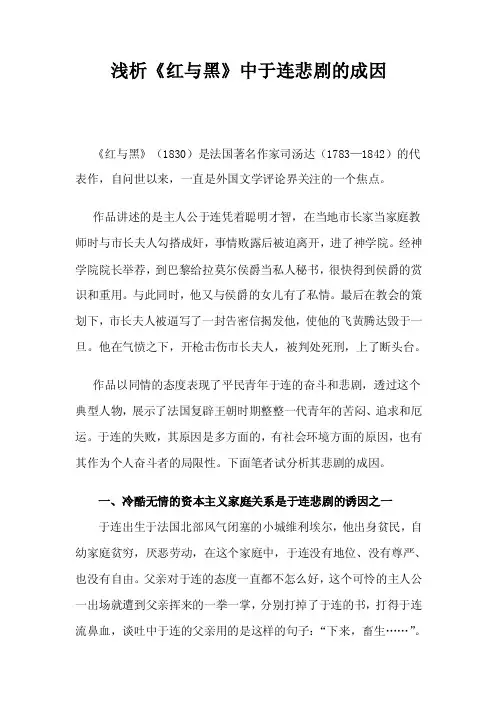 浅析《红与黑》中于连悲剧的成因

《红与黑》（1830）是法国著名作家司汤达（1783—1842）的代表作，自问世以来，一直是外国文学评论界关注的一个焦点。

作品讲述的是主人公于连凭着聪明才智，在当地市长家当家庭教师时与市长夫人勾搭成奸，事情败露后被迫离开，进了神学院。经神学院院长举荐，到巴黎给拉莫尔侯爵当私人秘书，很快得到侯爵的赏识和重用。与此同时，他又与侯爵的女儿有了私情。最后在教会的策划下，市长夫人被逼写了一封告密信揭发他，使他的飞黄腾达毁于一旦。他在气愤之下，开枪击伤市长夫人，被判处死刑，上了断头台。

作品以同情的态度表现了平民青年于连的奋斗和悲剧，透过这个典型人物，展示了法国复辟王朝时期整整一代青年的苦闷、追求和厄运。于连的失败，其原因是多方面的，有社会环境方面的原因，也有其作为个人奋斗者的局限性。下面笔者试分析其悲剧的成因。

一、冷酷无情的资本主义家庭关系是于连悲剧的诱因之一

于连出生于法国北部风气闭塞的小城维利埃尔，他出身贫民，自幼家庭贫穷，厌恶劳动，在这个家庭中，于连没有地位、没有尊严、也没有自由。父亲对于连的态度一直都不怎么好，这个可怜的主人公一出场就遭到父亲挥来的一拳一掌，分别打掉了于连的书，打得于连流鼻血，谈吐中于连的父亲用的是这样的句子：“下来，畜生……”。